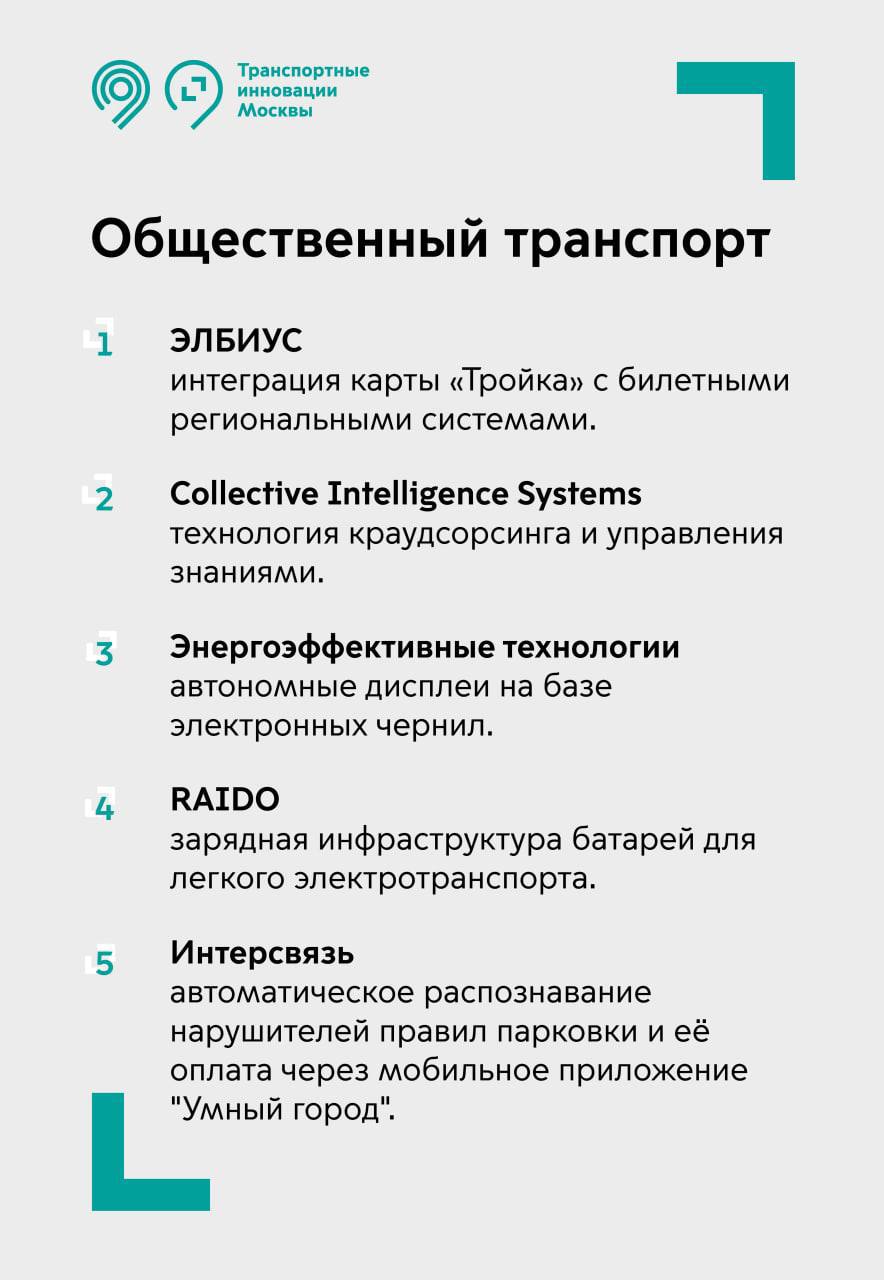 Транспортные инновации Москвы

Общественный транспорт

1 ЭЛБИУС
интеграция карты «Тройка» с билетными региональными системами.

2 Collective Intelligence Systems
технология краудсорсинга и управления знаниями.

3 Энергоэффективные технологии
автономные дисплеи на базе электронных чернил.

4 RAIDO
зарядная инфраструктура батарей для легкого электротранспорта.

5 Интерсвязь
автоматическое распознавание нарушителей правил парковки и её оплата через мобильное приложение "Умный город".